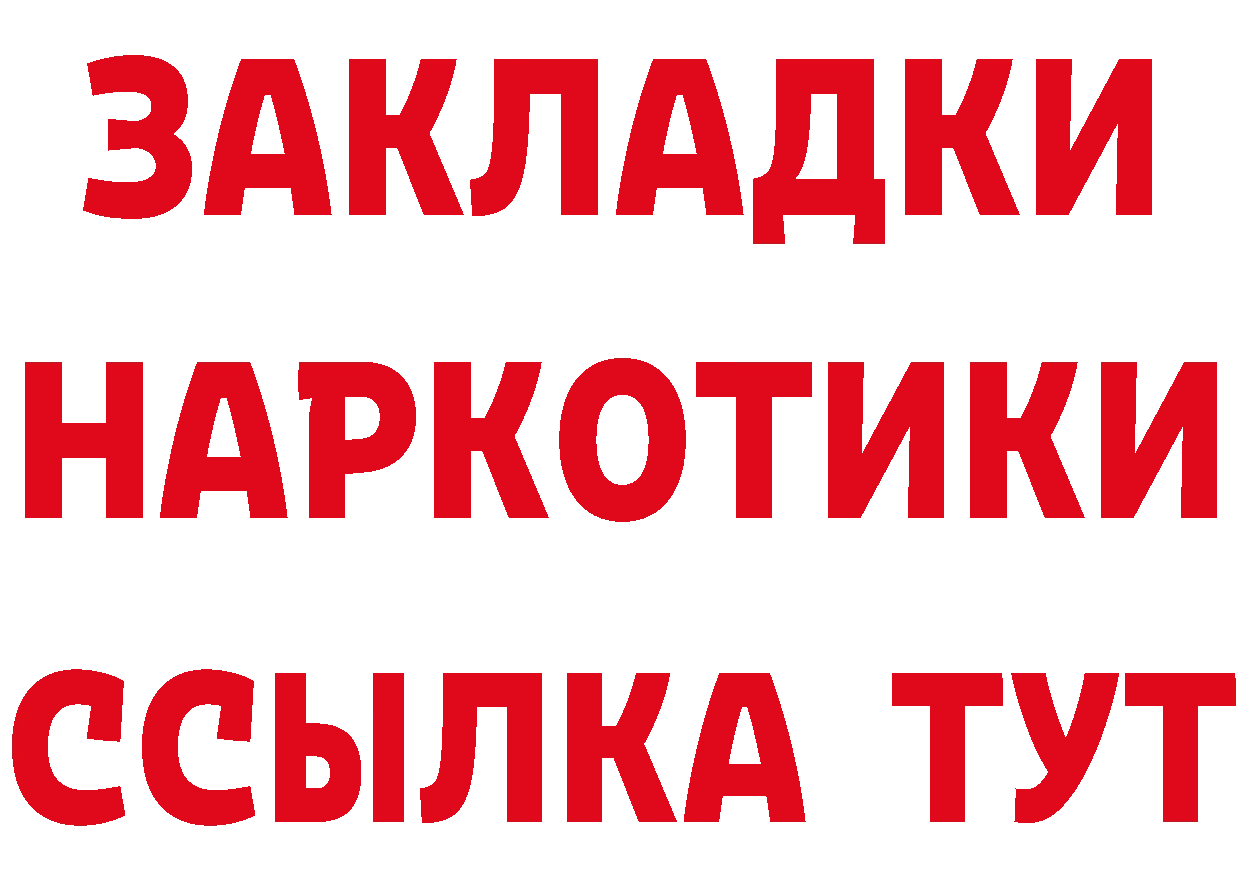 ЗАКЛАДКИ
НАРКОТИКИ
ССЫЛКА ТУТ